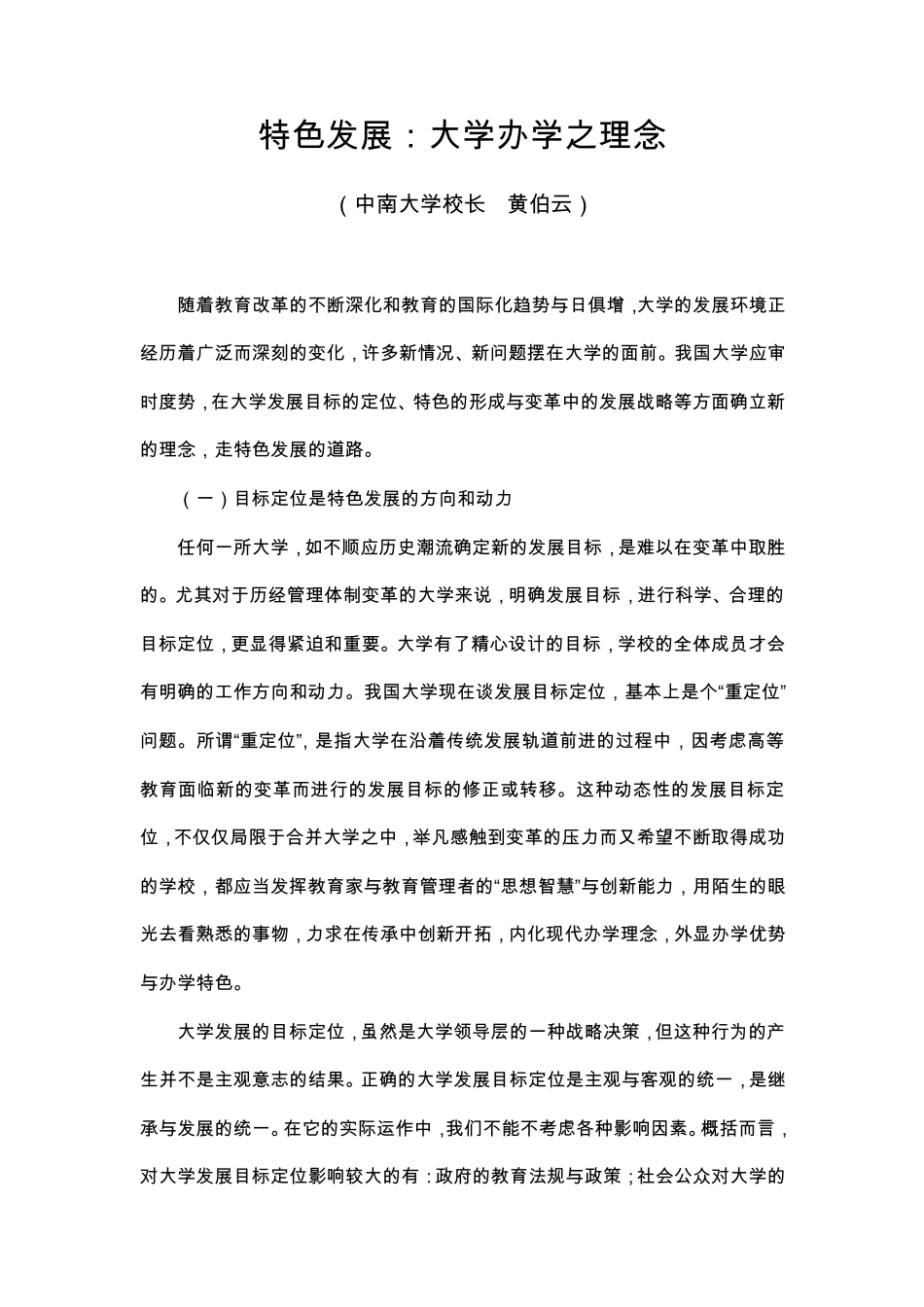 特色发展：大学办学之理念

（中南大学校长　黄伯云）

随着教育改革的不断深化和教育的国际化趋势与日俱增，大学的发展环境正经历着广泛而深刻的变化，许多新情况、新问题摆在大学的面前。我国大学应审时度势，在大学发展目标的定位、特色的形成与变革中的发展战略等方面确立新的理念，走特色发展的道路。

（一）目标定位是特色发展的方向和动力

任何一所大学，如不顺应历史潮流确定新的发展目标，是难以在变革中取胜的。尤其对于历经管理体制变革的大学来说，明确发展目标，进行科学、合理的目标定位，更显得紧迫和重要。大学有了精心设计的目标，学校的全体成员才会有明确的工作方向和动力。我国大学现在谈发展目标定位，基本上是个“重定位”问题。所谓“重定位”，是指大学在沿着传统发展轨道前进的过程中，因考虑高等教育面临新的变革而进行的发展目标的修正或转移。这种动态性的发展目标定位，不仅仅局限于合并大学之中，举凡感触到变革的压力而又希望不断取得成功的学校，都应当发挥教育家与教育管理者的“思想智慧”与创新能力，用陌生的眼光去看熟悉的事物，力求在传承中创新开拓，内化现代办学理念，外显办学优势与办学特色。

大学发展的目标定位，虽然是大学领导层的一种战略决策，但这种行为的产生并不是主观意志的结果。正确的大学发展目标定位是主观与客观的统一，是继承与发展的统一。在它的实际运作中，我们不能不考虑各种影响因素。概括而言，对大学发展目标定位影响较大的有：政府的教育法规与政策；社会公众对大学的